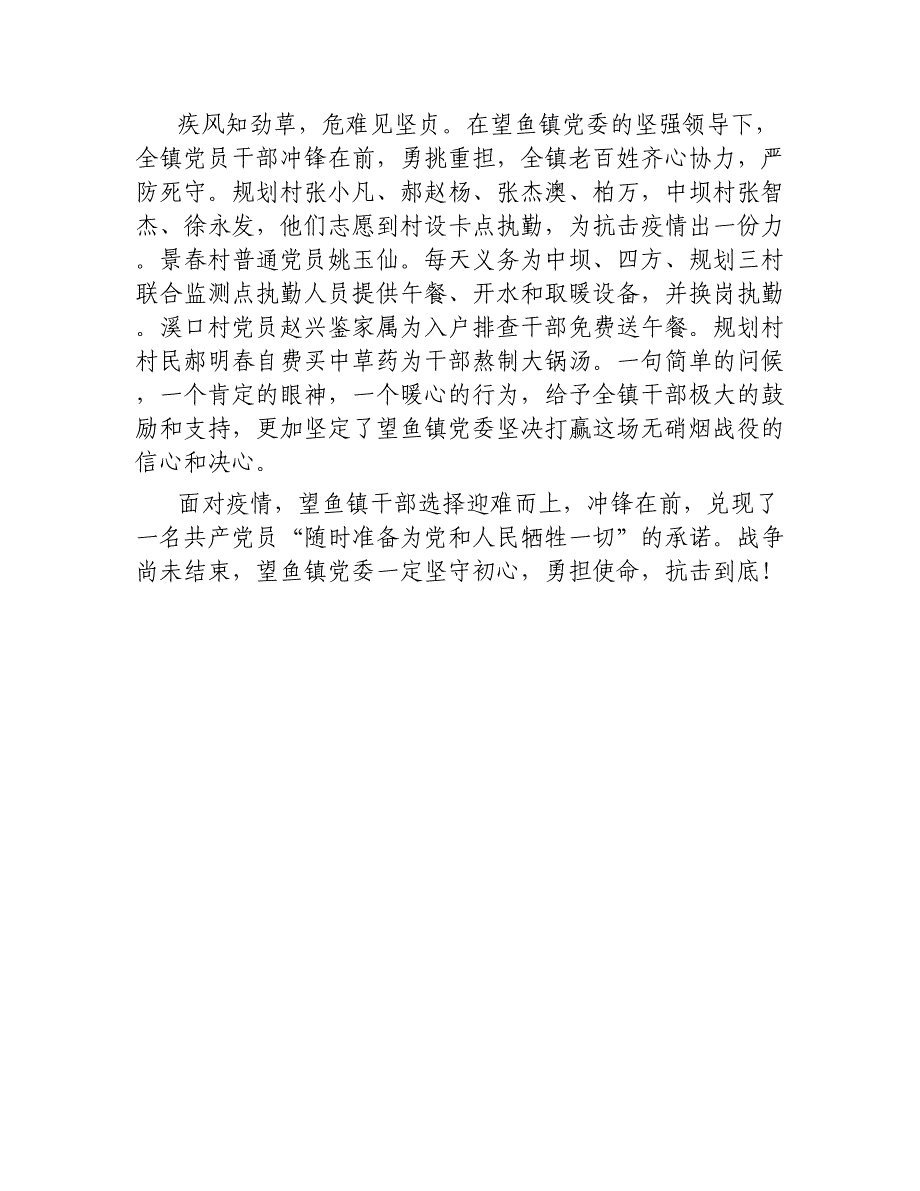 疾风知劲草，危难见坚贞。在望鱼镇党委的坚强领导下，全镇党员干部冲锋在前，勇挑重担，全镇老百姓齐心协力，严防死守。规划村张小凡、郝赵杨、张杰澳、柏万，中坝村张智杰、徐永发，他们志愿到村设卡点执勤，为抗击疫情出一份力。景春村普通党员姚玉仙。每天义务为中坝、四方、规划三村联合监测点执勤人员提供午餐、开水和取暖设备，并换岗执勤。溪口村党员赵兴鉴家属为入户排查干部免费送午餐。规划村村民郝明春自费买中草药为干部熬制大锅汤。一句简单的问候，一个肯定的眼神，一个暖心的行为，给予全镇干部极大的鼓励和支持，更加坚定了望鱼镇党委坚决打赢这场无硝烟战役的信心和决心。

面对疫情，望鱼镇干部选择迎难而上，冲锋在前，兑现了一名共产党员“随时准备为党和人民牺牲一切”的承诺。战争尚未结束，望鱼镇党委一定坚守初心，勇担使命，抗击到底！